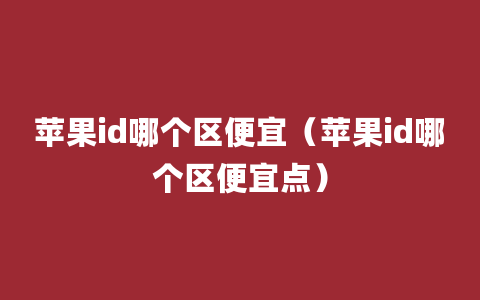 苹果id哪个区便宜（苹果id哪个区便宜点）